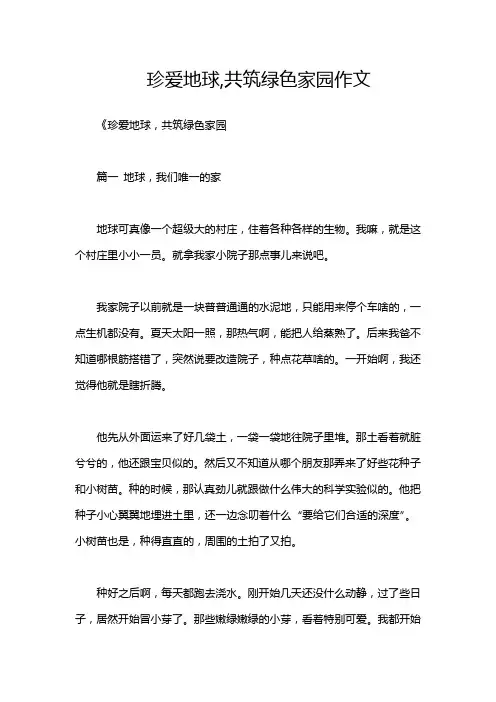 珍爱地球,共筑绿色家园作文

《珍爱地球，共筑绿色家园

篇一 地球，我们唯一的家

地球可真像一个超级大的村庄，住着各种各样的生物。我嘛，就是这个村庄里小小一员。就拿我家小院子那点事儿来说吧。

我家院子以前就是一块普普通通的水泥地，只能用来停个车啥的，一点生机都没有。夏天太阳一照，那热气啊，能把人给蒸熟了。后来我爸不知道哪根筋搭错了，突然说要改造院子，种点花草啥的。一开始啊，我还觉得他就是瞎折腾。

他先从外面运来了好几袋土，一袋一袋地往院子里堆。那土看着就脏兮兮的，他还跟宝贝似的。然后又不知道从哪个朋友那弄来了好些花种子和小树苗。种的时候，那认真劲儿就跟做什么伟大的科学实验似的。他把种子小心翼翼地埋进土里，还一边念叨着什么“要给它们合适的深度”。小树苗也是，种得直直的，周围的土拍了又拍。

种好之后啊，每天都跑去浇水。刚开始几天还没什么动静，过了些日子，居然开始冒小芽了。那些嫩绿嫩绿的小芽，看着特别可爱。我都开始